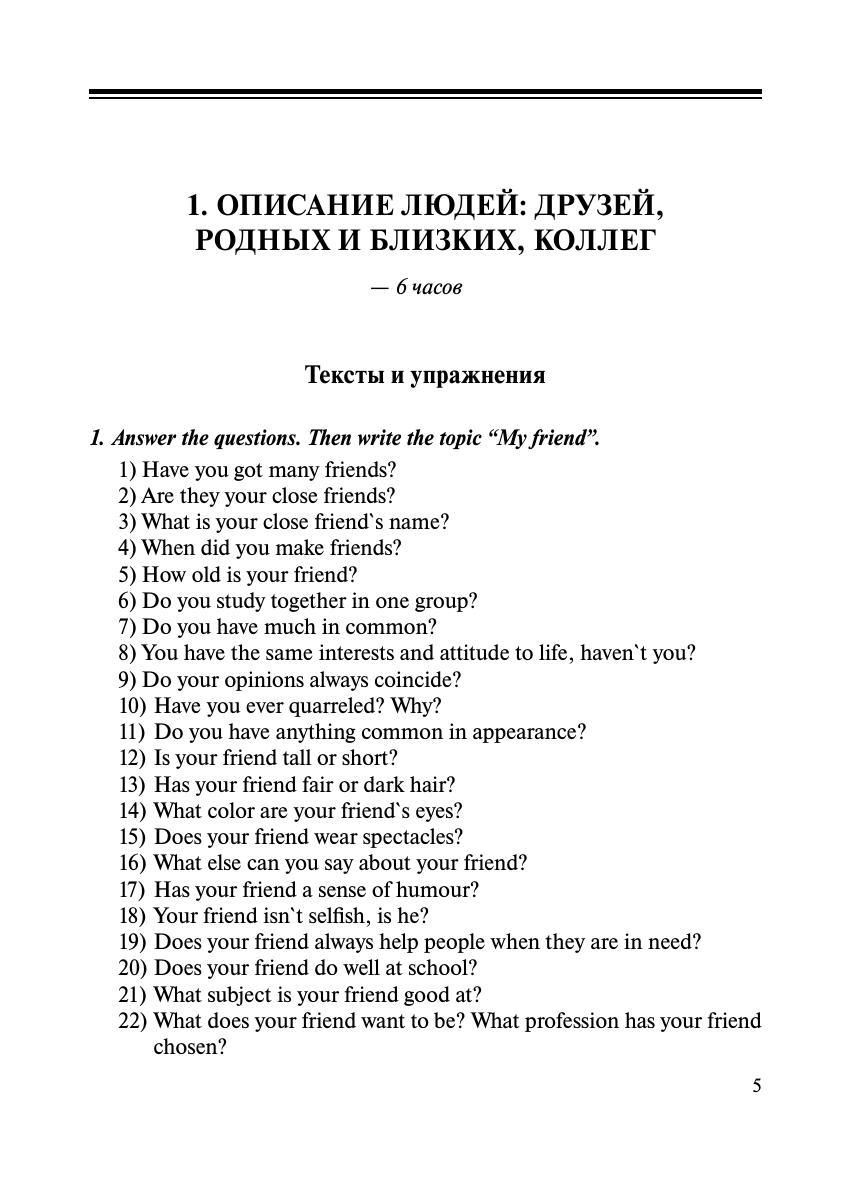 1. ОПИСАНИЕ ЛЮДЕЙ: ДРУЗЕЙ, РОДНЫХ И БЛИЗКИХ, КОЛЛЕГ

— 6 часов

Тексты и упражнения

1. Answer the questions. Then write the topic “My friend”.

1) Have you got many friends?
2) Are they your close friends?
3) What is your close friend`s name?
4) When did you make friends?
5) How old is your friend?
6) Do you study together in one group?
7) Do you have much in common?
8) You have the same interests and attitude to life, haven`t you?
9) Do your opinions always coincide?
10) Have you ever quarreled? Why?
11) Do you have anything common in appearance?
12) Is your friend tall or short?
13) Has your friend fair or dark hair?
14) What color are your friend`s eyes?
15) Does your friend wear spectacles?
16) What else can you say about your friend?
17) Has your friend a sense of humour?
18) Your friend isn`t selfish, is he?
19) Does your friend always help people when they are in need?
20) Does your friend do well at school?
21) What subject is your friend good at?
22) What does your friend want to be? What profession has your friend chosen?

5